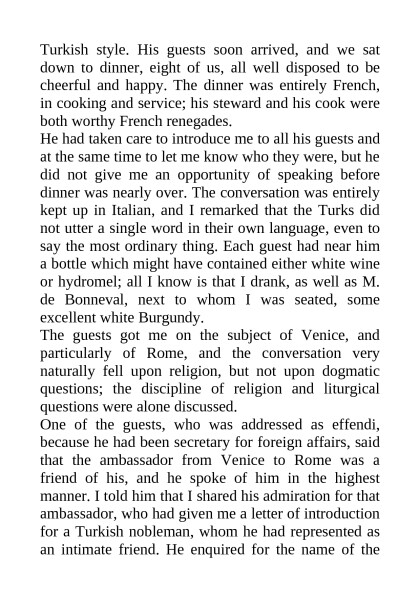 Turkish style. His guests soon arrived, and we sat down to dinner, eight of us, all well disposed to be cheerful and happy. The dinner was entirely French, in cooking and service; his steward and his cook were both worthy French renegades.
He had taken care to introduce me to all his guests and at the same time to let me know who they were, but he did not give me an opportunity of speaking before dinner was nearly over. The conversation was entirely kept up in Italian, and I remarked that the Turks did not utter a single word in their own language, even to say the most ordinary thing. Each guest had near him a bottle which might have contained either white wine or hydromel; all I know is that I drank, as well as M. de Bonneval, next to whom I was seated, some excellent white Burgundy.
The guests got me on the subject of Venice, and particularly of Rome, and the conversation very naturally fell upon religion, but not upon dogmatic questions; the discipline of religion and liturgical questions were alone discussed.
One of the guests, who was addressed as effendi, because he had been secretary for foreign affairs, said that the ambassador from Venice to Rome was a friend of his, and he spoke of him in the highest manner. I told him that I shared his admiration for that ambassador, who had given me a letter of introduction for a Turkish nobleman, whom he had represented as an intimate friend. He enquired for the name of the